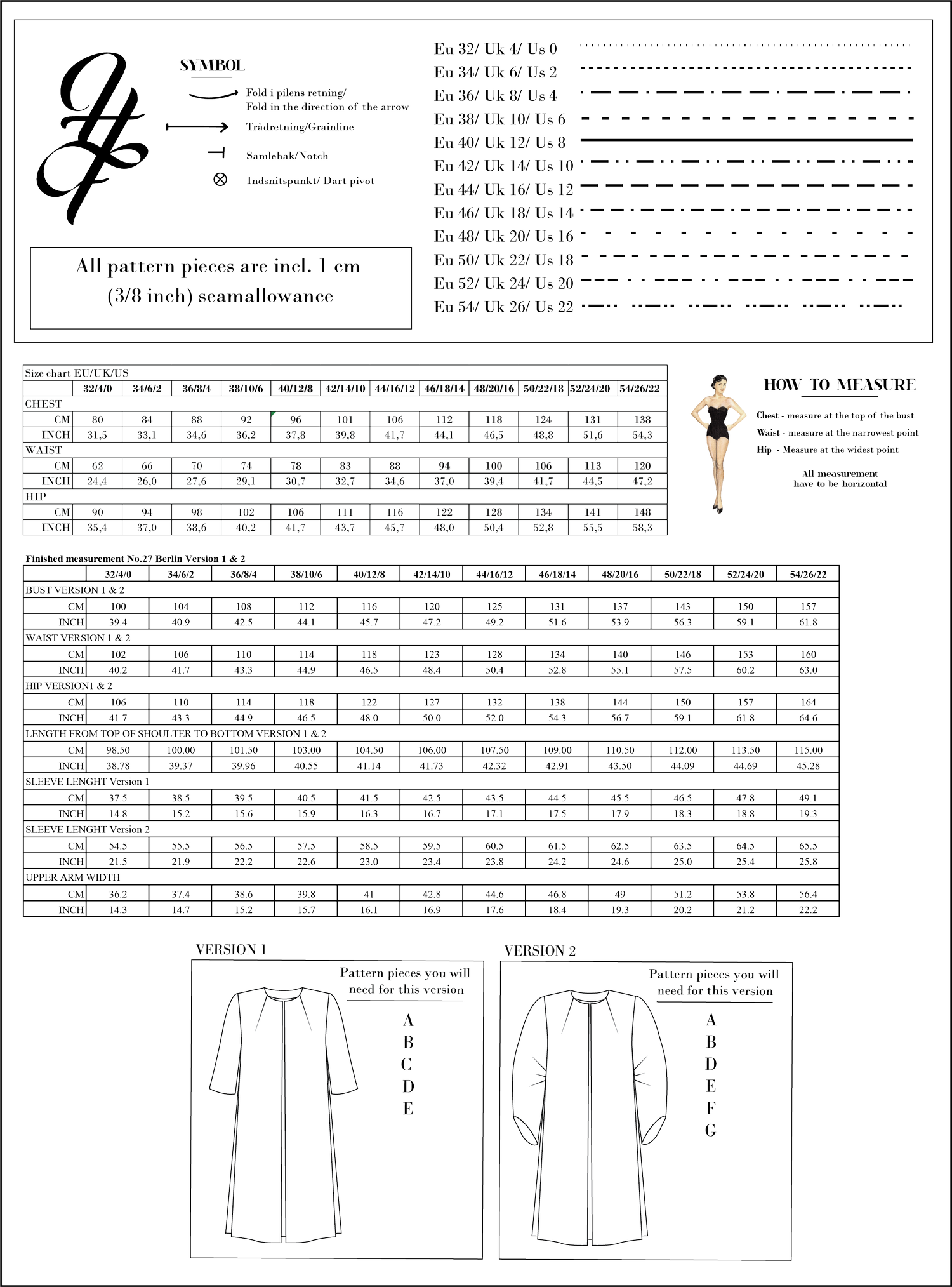 SYMBOL

Fold i pilens retning/
Fold in the direction of the arrow

Trådretning/Grainline

Samlehak/Notch

Indsnitspunkt/ Dart pivot

All pattern pieces are incl. 1 cm (3/8 inch) seamallowance

Eu 32/ Uk 4/ Us 0
Eu 34/ Uk 6/ Us 2
Eu 36/ Uk 8/ Us 4
Eu 38/ Uk 10/ Us 6
Eu 40/ Uk 12/ Us 8
Eu 42/ Uk 14/ Us 10
Eu 44/ Uk 16/ Us 12
Eu 46/ Uk 18/ Us 14
Eu 48/ Uk 20/ Us 16
Eu 50/ Uk 22/ Us 18
Eu 52/ Uk 24/ Us 20
Eu 54/ Uk 26/ Us 22

Size chart EU/UK/US

| | 32/4/0 | 34/6/2 | 36/8/4 | 38/10/6 | 40/12/8 | 42/14/10 | 44/16/12 | 46/18/14 | 48/20/16 | 50/22/18 | 52/24/20 | 54/26/22 |
|---|---|---|---|---|---|---|---|---|---|---|---|---|
| CHEST | | | | | | | | | | | | |
| CM | 80 | 84 | 88 | 92 | 96 | 101 | 106 | 112 | 118 | 124 | 131 | 138 |
| INCH | 31,5 | 33,1 | 34,6 | 36,2 | 37,8 | 39,8 | 41,7 | 44,1 | 46,5 | 48,8 | 51,6 | 54,3 |
| WAIST | | | | | | | | | | | | |
| CM | 62 | 66 | 70 | 74 | 78 | 83 | 88 | 94 | 100 | 106 | 113 | 120 |
| INCH | 24,4 | 26,0 | 27,6 | 29,1 | 30,7 | 32,7 | 34,6 | 37,0 | 39,4 | 41,7 | 44,5 | 47,2 |
| HIP | | | | | | | | | | | | |
| CM | 90 | 94 | 98 | 102 | 106 | 111 | 116 | 122 | 128 | 134 | 141 | 148 |
| INCH | 35,4 | 37,0 | 38,6 | 40,2 | 41,7 | 43,7 | 45,7 | 48,0 | 50,4 | 52,8 | 55,5 | 58,3 |

HOW TO MEASURE

Chest - measure at the top of the bust
Waist - measure at the narrowest point
Hip - Measure at the widest point

All measurement have to be horizontal

Finished measurement No.27 Berlin Version 1 & 2

| | 32/4/0 | 34/6/2 | 36/8/4 | 38/10/6 | 40/12/8 | 42/14/10 | 44/16/12 | 46/18/14 | 48/20/16 | 50/22/18 | 52/24/20 | 54/26/22 |
|---|---|---|---|---|---|---|---|---|---|---|---|---|
| BUST VERSION 1 & 2 | | | | | | | | | | | | |
| CM | 100 | 104 | 108 | 112 | 116 | 120 | 125 | 131 | 137 | 143 | 150 | 157 |
| INCH | 39.4 | 40.9 | 42.5 | 44.1 | 45.7 | 47.2 | 49.2 | 51.6 | 53.9 | 56.3 | 59.1 | 61.8 |
| WAIST VERSION 1 & 2 | | | | | | | | | | | | |
| CM | 102 | 106 | 110 | 114 | 118 | 123 | 128 | 134 | 140 | 146 | 153 | 160 |
| INCH | 40.2 | 41.7 | 43.3 | 44.9 | 46.5 | 48.4 | 50.4 | 52.8 | 55.1 | 57.5 | 60.2 | 63.0 |
| HIP VERSION1 & 2 | | | | | | | | | | | | |
| CM | 106 | 110 | 114 | 118 | 122 | 127 | 132 | 138 | 144 | 150 | 157 | 164 |
| INCH | 41.7 | 43.3 | 44.9 | 46.5 | 48.0 | 50.0 | 52.0 | 54.3 | 56.7 | 59.1 | 61.8 | 64.6 |
| LENGTH FROM TOP OF SHOULTER TO BOTTOM VERSION 1 & 2 | | | | | | | | | | | | |
| CM | 98.50 | 100.00 | 101.50 | 103.00 | 104.50 | 106.00 | 107.50 | 109.00 | 110.50 | 112.00 | 113.50 | 115.00 |
| INCH | 38.78 | 39.37 | 39.96 | 40.55 | 41.14 | 41.73 | 42.32 | 42.91 | 43.50 | 44.09 | 44.69 | 45.28 |
| SLEEVE LENGHT Version 1 | | | | | | | | | | | | |
| CM | 37.5 | 38.5 | 39.5 | 40.5 | 41.5 | 42.5 | 43.5 | 44.5 | 45.5 | 46.5 | 47.8 | 49.1 |
| INCH | 14.8 | 15.2 | 15.6 | 15.9 | 16.3 | 16.7 | 17.1 | 17.5 | 17.9 | 18.3 | 18.8 | 19.3 |
| SLEEVE LENGHT Version 2 | | | | | | | | | | | | |
| CM | 54.5 | 55.5 | 56.5 | 57.5 | 58.5 | 59.5 | 60.5 | 61.5 | 62.5 | 63.5 | 64.5 | 65.5 |
| INCH | 21.5 | 21.9 | 22.2 | 22.6 | 23.0 | 23.4 | 23.8 | 24.2 | 24.6 | 25.0 | 25.4 | 25.8 |
| UPPER ARM WIDTH | | | | | | | | | | | | |
| CM | 36.2 | 37.4 | 38.6 | 39.8 | 41 | 42.8 | 44.6 | 46.8 | 49 | 51.2 | 53.8 | 56.4 |
| INCH | 14.3 | 14.7 | 15.2 | 15.7 | 16.1 | 16.9 | 17.6 | 18.4 | 19.3 | 20.2 | 21.2 | 22.2 |

VERSION 1

Pattern pieces you will need for this version

A
B
C
D
E

VERSION 2

Pattern pieces you will need for this version

A
B
D
E
F
G